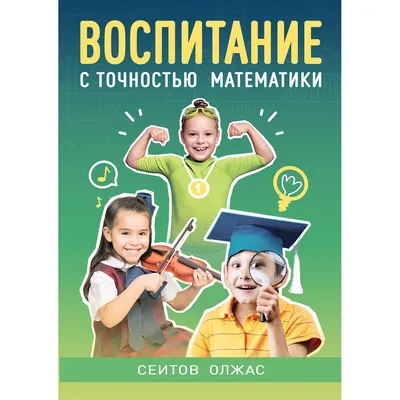 ВОСПИТАНИЕ
С ТОЧНОСТЬЮ МАТЕМАТИКИ

1

СЕИТОВ ОЛЖАС